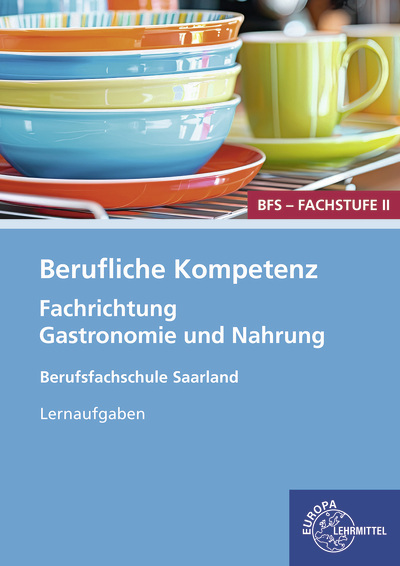 BFS – FACHSTUFE II

Berufliche Kompetenz

Fachrichtung
Gastronomie und Nahrung

Berufsfachschule Saarland

Lernaufgaben

EUROPA
LEHRMITTEL